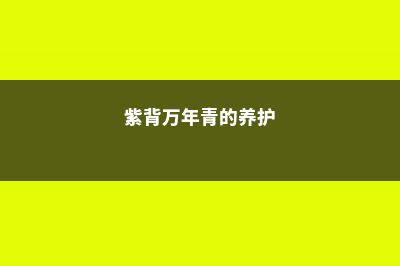 紫背万年青的养护